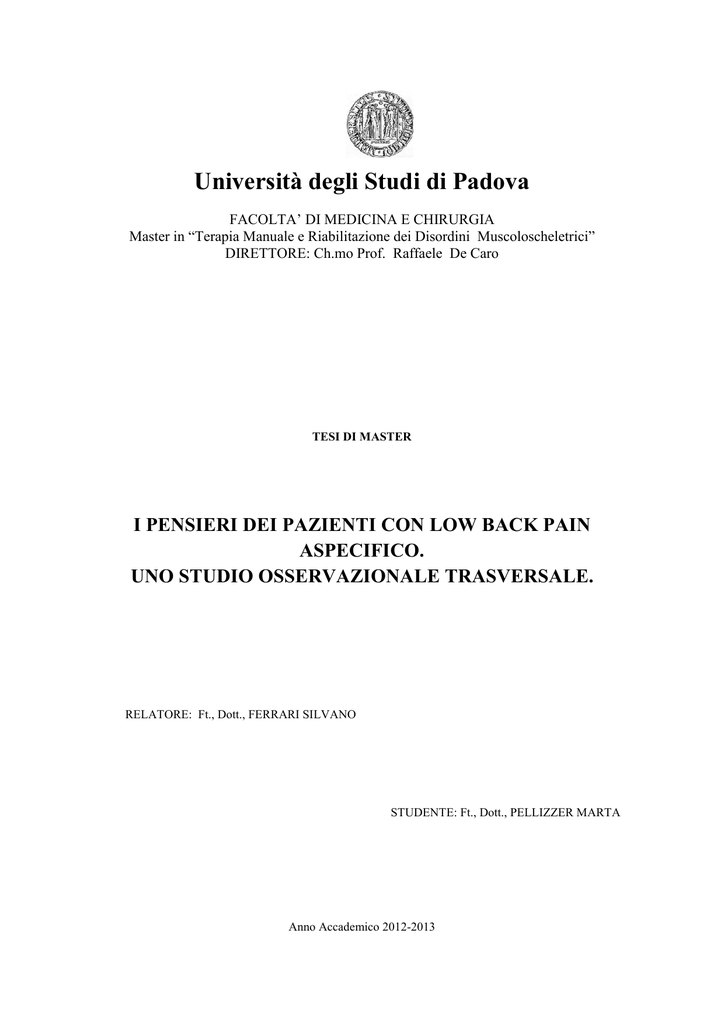 Università degli Studi di Padova

FACOLTA' DI MEDICINA E CHIRURGIA
Master in "Terapia Manuale e Riabilitazione dei Disordini Muscoloscheletrici"
DIRETTORE: Ch.mo Prof. Raffaele De Caro

TESI DI MASTER

I PENSIERI DEI PAZIENTI CON LOW BACK PAIN ASPECIFICO.
UNO STUDIO OSSERVAZIONALE TRASVERSALE.

RELATORE: Ft., Dott., FERRARI SILVANO

STUDENTE: Ft., Dott., PELLIZZER MARTA

Anno Accademico 2012-2013